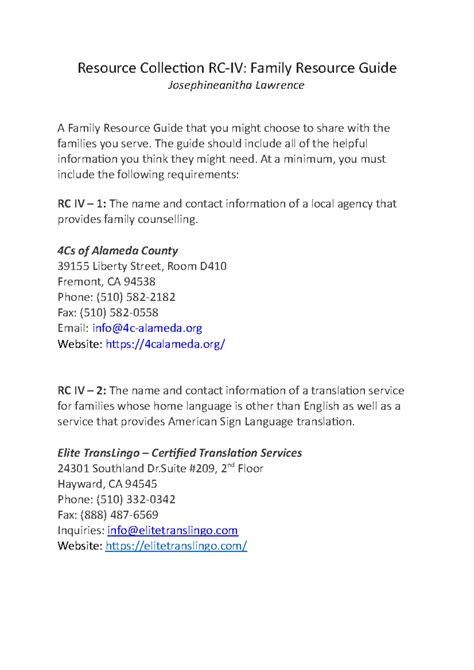 Resource Collection RC-IV: Family Resource Guide
Josephineanitha Lawrence

A Family Resource Guide that you might choose to share with the families you serve. The guide should include all of the helpful information you think they might need. At a minimum, you must include the following requirements:

RC IV – 1: The name and contact information of a local agency that provides family counselling.

4Cs of Alameda County
39155 Liberty Street, Room D410
Fremont, CA 94538
Phone: (510) 582-2182
Fax: (510) 582-0558
Email: info@4c-alameda.org
Website: https://4calameda.org/

RC IV – 2: The name and contact information of a translation service for families whose home language is other than English as well as a service that provides American Sign Language translation.

Elite TransLingo – Certified Translation Services
24301 Southland Dr.Suite #209, 2$^{nd}$ Floor
Hayward, CA 94545
Phone: (510) 332-0342
Fax: (888) 487-6569
Inquiries: info@elitetranslingo.com
Website: https://elitetranslingo.com/